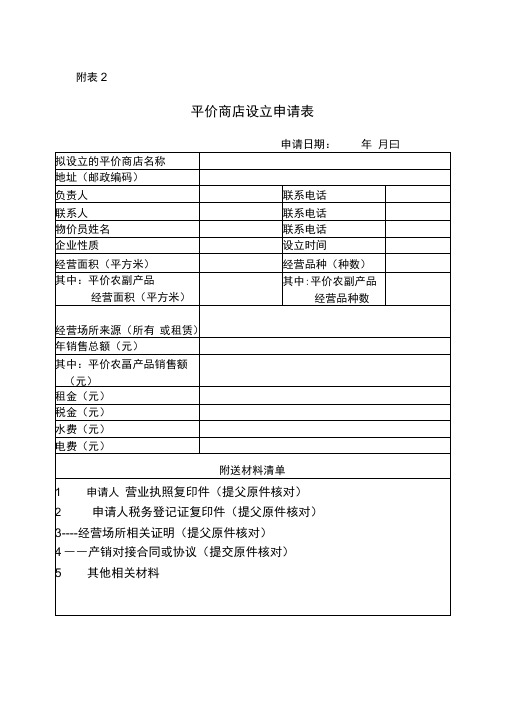 附表 2

平价商店设立申请表

申请日期：　　年 月曰

| 拟设立的平价商店名称 | | | |
|---|---|---|---|
| 地址（邮政编码） | | | |
| 负责人 | | 联系电话 | |
| 联系人 | | 联系电话 | |
| 物价员姓名 | | 联系电话 | |
| 企业性质 | | 设立时间 | |
| 经营面积（平方米） | | 经营品种（种数） | |
| 其中：平价农副产品 经营面积（平方米） | | 其中:平价农副产品 经营品种数 | |
| 经营场所来源（所有 或租赁） | | | |
| 年销售总额（元） | | | |
| 其中：平价农畐产品销售额（元） | | | |
| 租金（元） | | | |
| 税金（元） | | | |
| 水费（元） | | | |
| 电费（元） | | | |

附送材料清单

1　申请人 营业执照复印件（提父原件核对）
2　申请人税务登记证复印件（提父原件核对）
3----经营场所相关证明（提父原件核对）
4 ——产销对接合同或协议（提交原件核对）
5　其他相关材料